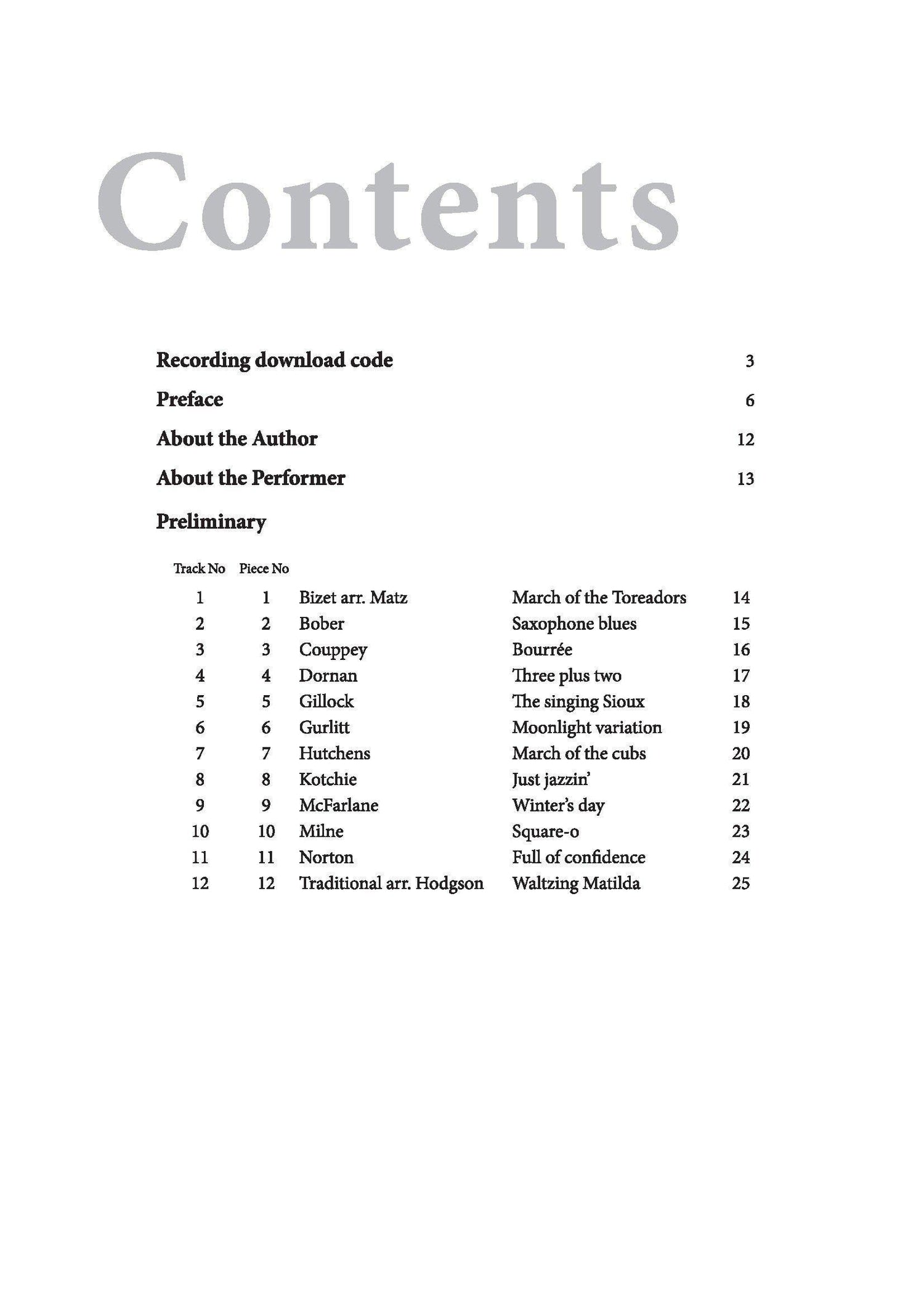 Contents

Recording download code 3

Preface 6

About the Author 12

About the Performer 13

Preliminary

| Track No | Piece No | | | |
|---|---|---|---|---|
| 1 | 1 | Bizet arr. Matz | March of the Toreadors | 14 |
| 2 | 2 | Bober | Saxophone blues | 15 |
| 3 | 3 | Couppey | Bourrée | 16 |
| 4 | 4 | Dornan | Three plus two | 17 |
| 5 | 5 | Gillock | The singing Sioux | 18 |
| 6 | 6 | Gurlitt | Moonlight variation | 19 |
| 7 | 7 | Hutchens | March of the cubs | 20 |
| 8 | 8 | Kotchie | Just jazzin' | 21 |
| 9 | 9 | McFarlane | Winter's day | 22 |
| 10 | 10 | Milne | Square-o | 23 |
| 11 | 11 | Norton | Full of confidence | 24 |
| 12 | 12 | Traditional arr. Hodgson | Waltzing Matilda | 25 |